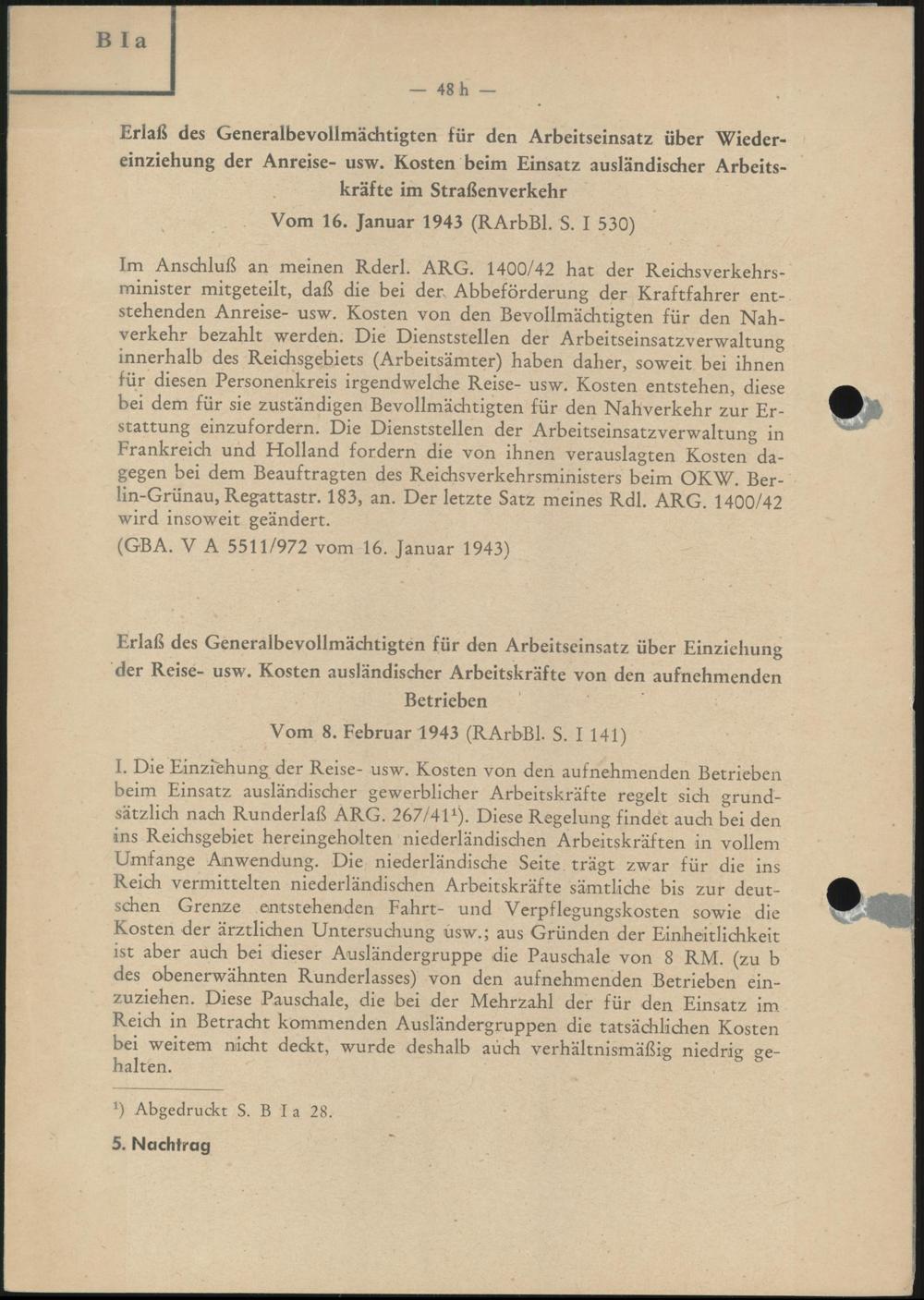 B I a

— 48 h —

Erlaß des Generalbevollmächtigten für den Arbeitseinsatz über Wiedereinziehung der Anreise- usw. Kosten beim Einsatz ausländischer Arbeitskräfte im Straßenverkehr

Vom 16. Januar 1943 (RArbBl. S. I 530)

Im Anschluß an meinen Rderl. ARG. 1400/42 hat der Reichsverkehrsminister mitgeteilt, daß die bei der Abbeförderung der Kraftfahrer entstehenden Anreise- usw. Kosten von den Bevollmächtigten für den Nahverkehr bezahlt werden. Die Dienststellen der Arbeitseinsatzverwaltung innerhalb des Reichsgebiets (Arbeitsämter) haben daher, soweit bei ihnen für diesen Personenkreis irgendwelche Reise- usw. Kosten entstehen, diese bei dem für sie zuständigen Bevollmächtigten für den Nahverkehr zur Erstattung einzufordern. Die Dienststellen der Arbeitseinsatzverwaltung in Frankreich und Holland fordern die von ihnen verauslagten Kosten dagegen bei dem Beauftragten des Reichsverkehrsministers beim OKW. Berlin-Grünau, Regattastr. 183, an. Der letzte Satz meines Rdl. ARG. 1400/42 wird insoweit geändert.

(GBA. V A 5511/972 vom 16. Januar 1943)

Erlaß des Generalbevollmächtigten für den Arbeitseinsatz über Einziehung der Reise- usw. Kosten ausländischer Arbeitskräfte von den aufnehmenden Betrieben

Vom 8. Februar 1943 (RArbBl. S. I 141)

I. Die Einziehung der Reise- usw. Kosten von den aufnehmenden Betrieben beim Einsatz ausländischer gewerblicher Arbeitskräfte regelt sich grundsätzlich nach Runderlaß ARG. 267/41¹). Diese Regelung findet auch bei den ins Reichsgebiet hereingeholten niederländischen Arbeitskräften in vollem Umfange Anwendung. Die niederländische Seite trägt zwar für die ins Reich vermittelten niederländischen Arbeitskräfte sämtliche bis zur deutschen Grenze entstehenden Fahrt- und Verpflegungskosten sowie die Kosten der ärztlichen Untersuchung usw.; aus Gründen der Einheitlichkeit ist aber auch bei dieser Ausländergruppe die Pauschale von 8 RM. (zu b des obenerwähnten Runderlasses) von den aufnehmenden Betrieben einzuziehen. Diese Pauschale, die bei der Mehrzahl der für den Einsatz im Reich in Betracht kommenden Ausländergruppen die tatsächlichen Kosten bei weitem nicht deckt, wurde deshalb auch verhältnismäßig niedrig gehalten.

¹) Abgedruckt S. B I a 28.

5. Nachtrag